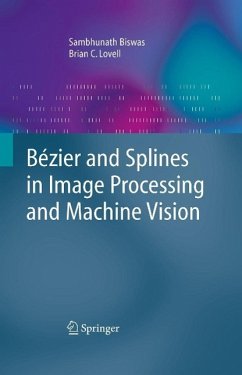 Sambhunath Biswas
Brian C. Lovell

Bézier and Splines in Image Processing and Machine Vision

Springer